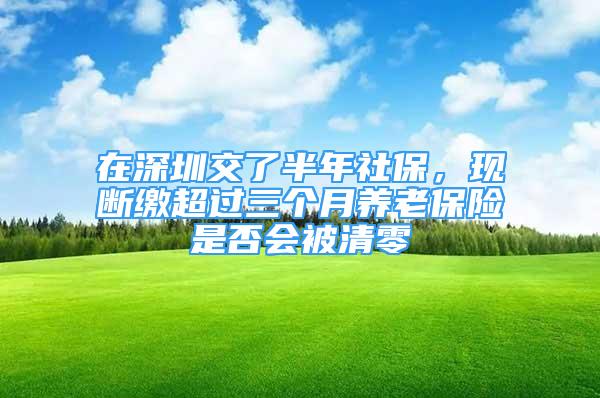 在深圳交了半年社保，现断缴超过三个月养老保险是否会被清零